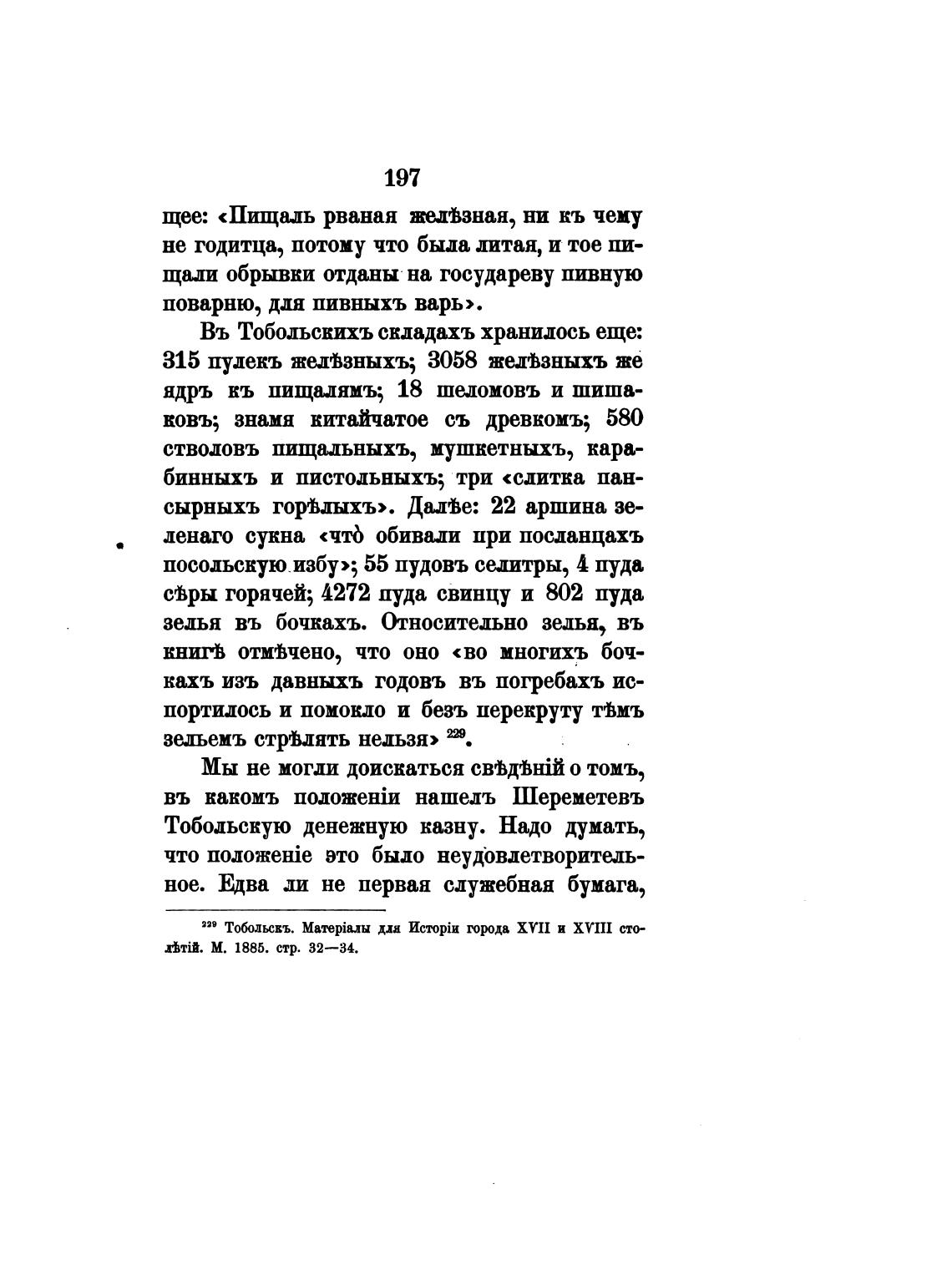 197

щее: «Пищаль рваная желѣзная, ни къ чему не годитца, потому что была литая, и тое пищали обрывки отданы на государеву пивную поварню, для пивныхъ варь».

Въ Тобольскихъ складахъ хранилось еще: 315 пулекъ желѣзныхъ; 3058 желѣзныхъ же ядръ къ пищалямъ; 18 шеломовъ и шишаковъ; знамя китайчатое съ древкомъ; 580 стволовъ пищальныхъ, мушкетныхъ, карабинныхъ и пистольныхъ; три «слитка пансырныхъ горѣлыхъ». Далѣе: 22 аршина зеленаго сукна «что̀ обивали при посланцахъ посольскую избу»; 55 пудовъ селитры, 4 пуда сѣры горячей; 4272 пуда свинцу и 802 пуда зелья въ бочкахъ. Относительно зелья, въ книгѣ отмѣчено, что оно «во многихъ бочкахъ изъ давныхъ годовъ въ погребахъ испортилось и помокло и безъ перекруту тѣмъ зельемъ стрѣлять нельзя» $^{229}$.

Мы не могли доискаться свѣдѣній о томъ, въ какомъ положеніи нашелъ Шереметевъ Тобольскую денежную казну. Надо думать, что положеніе это было неудовлетворительное. Едва ли не первая служебная бумага,

$^{229}$ Тобольскъ. Матеріалы для Исторіи города XVII и XVIII столѣтій. М. 1885. стр. 32—34.